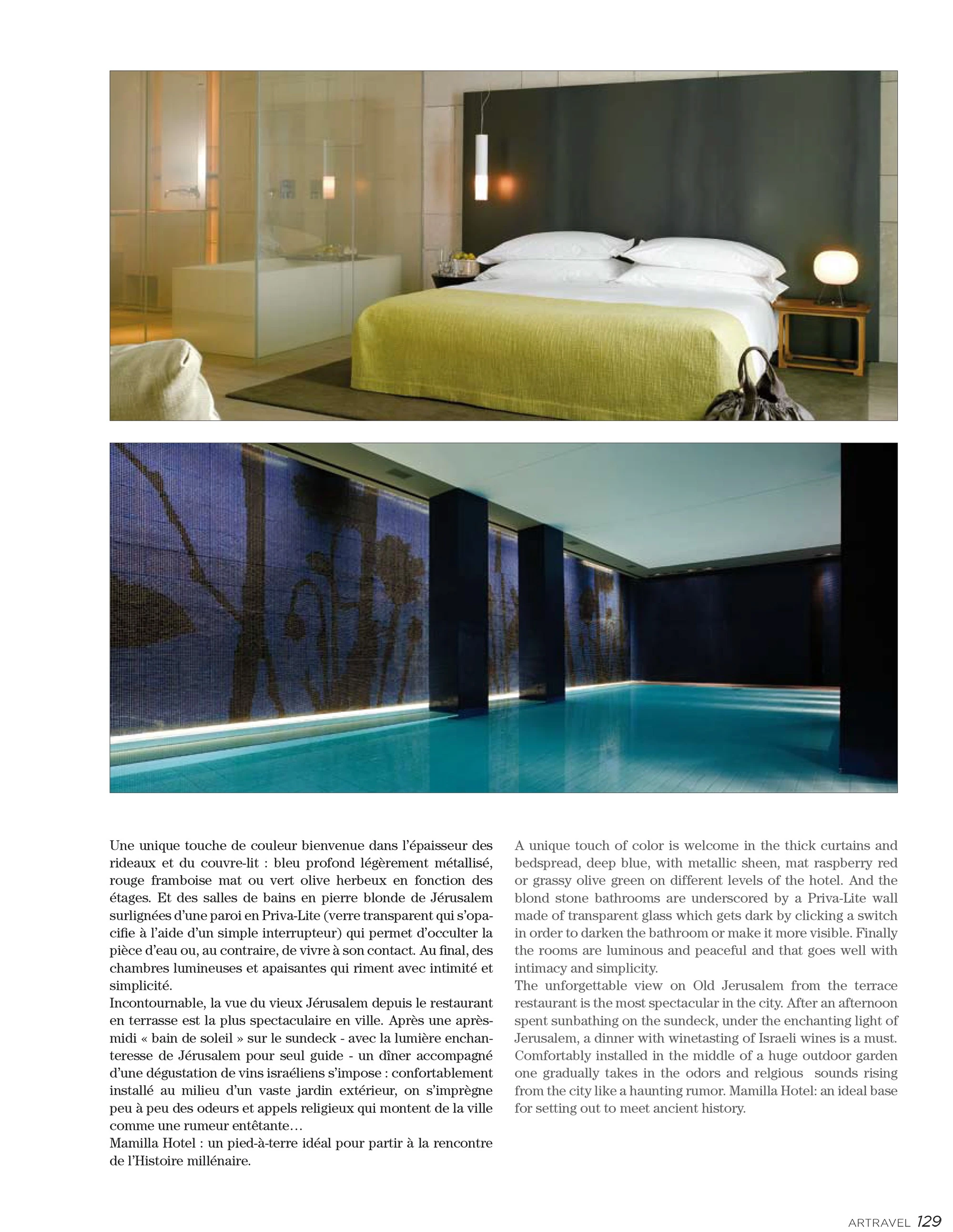 Une unique touche de couleur bienvenue dans l'épaisseur des rideaux et du couvre-lit : bleu profond légèrement métallisé, rouge framboise mat ou vert olive herbeux en fonction des étages. Et des salles de bains en pierre blonde de Jérusalem surlignées d'une paroi en Priva-Lite (verre transparent qui s'opacifie à l'aide d'un simple interrupteur) qui permet d'occulter la pièce d'eau ou, au contraire, de vivre à son contact. Au final, des chambres lumineuses et apaisantes qui riment avec intimité et simplicité.
Incontournable, la vue du vieux Jérusalem depuis le restaurant en terrasse est la plus spectaculaire en ville. Après une après-midi « bain de soleil » sur le sundeck - avec la lumière enchanteresse de Jérusalem pour seul guide - un dîner accompagné d'une dégustation de vins israéliens s'impose : confortablement installé au milieu d'un vaste jardin extérieur, on s'imprègne peu à peu des odeurs et appels religieux qui montent de la ville comme une rumeur entêtante…
Mamilla Hotel : un pied-à-terre idéal pour partir à la rencontre de l'Histoire millénaire.

A unique touch of color is welcome in the thick curtains and bedspread, deep blue, with metallic sheen, mat raspberry red or grassy olive green on different levels of the hotel. And the blond stone bathrooms are underscored by a Priva-Lite wall made of transparent glass which gets dark by clicking a switch in order to darken the bathroom or make it more visible. Finally the rooms are luminous and peaceful and that goes well with intimacy and simplicity.
The unforgettable view on Old Jerusalem from the terrace restaurant is the most spectacular in the city. After an afternoon spent sunbathing on the sundeck, under the enchanting light of Jerusalem, a dinner with winetasting of Israeli wines is a must. Comfortably installed in the middle of a huge outdoor garden one gradually takes in the odors and relgious sounds rising from the city like a haunting rumor. Mamilla Hotel: an ideal base for setting out to meet ancient history.

ARTRAVEL 129